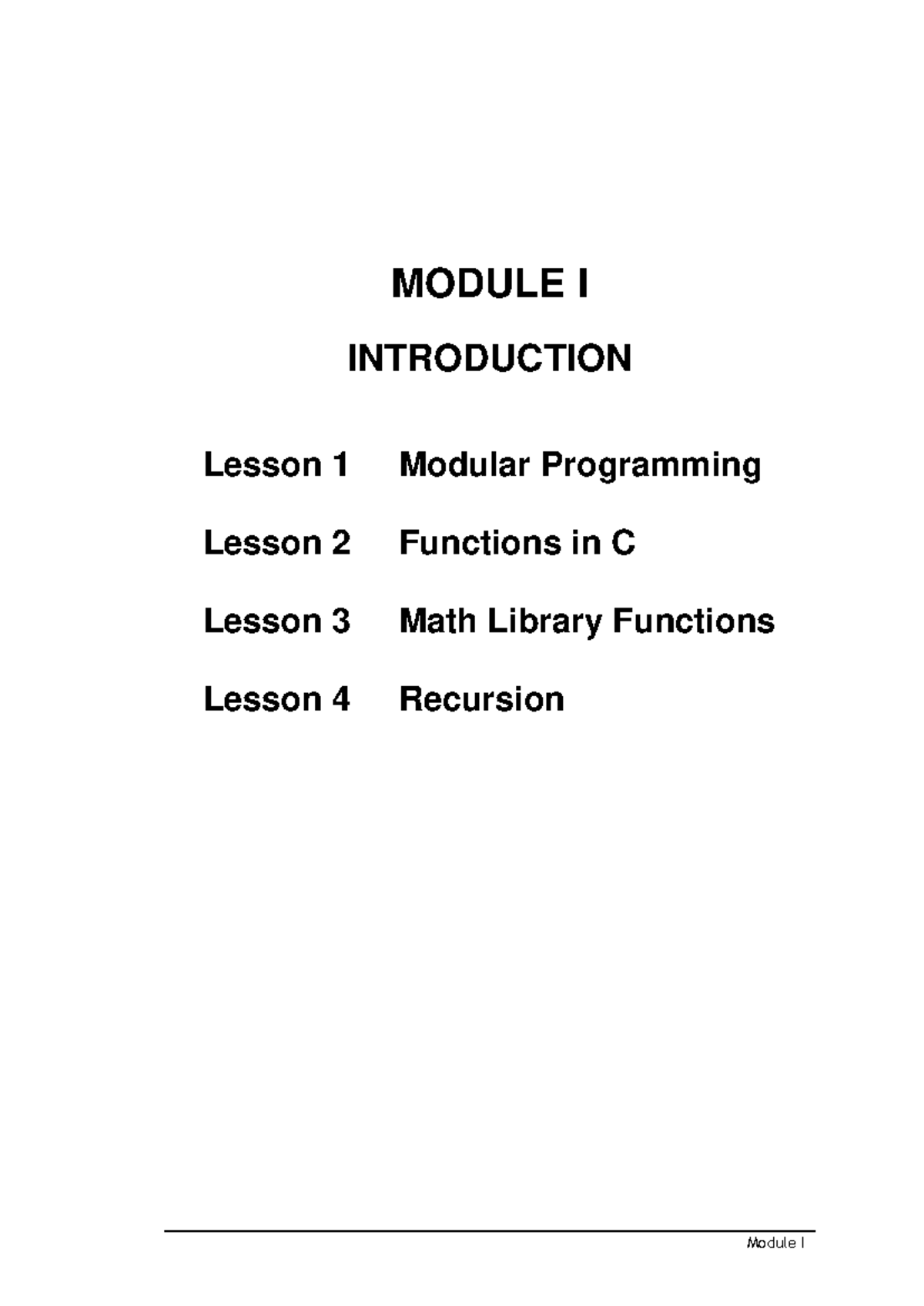 MODULE I

INTRODUCTION

Lesson 1 Modular Programming

Lesson 2 Functions in C

Lesson 3 Math Library Functions

Lesson 4 Recursion

Module I